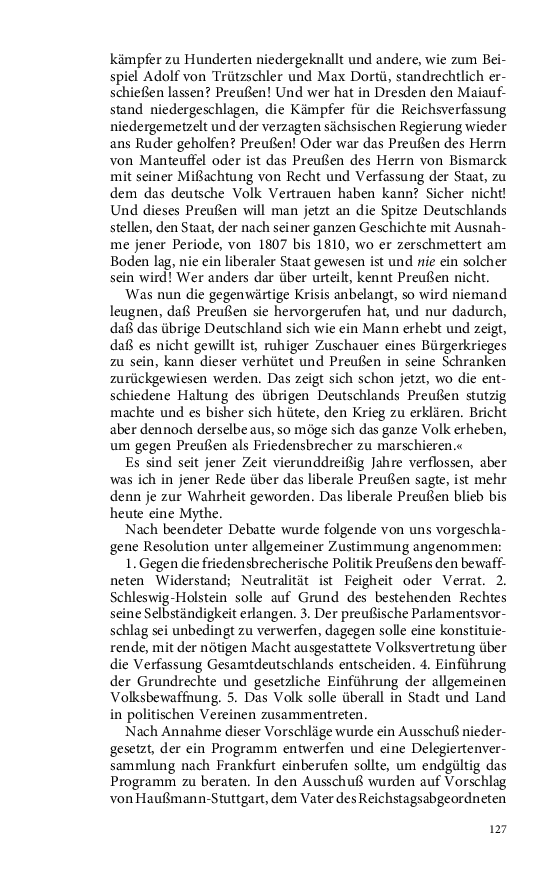 kämpfer zu Hunderten niedergeknallt und andere, wie zum Beispiel Adolf von Trützschler und Max Dortü, standrechtlich erschießen lassen? Preußen! Und wer hat in Dresden den Maiaufstand niedergeschlagen, die Kämpfer für die Reichsverfassung niedergemetzelt und der verzagten sächsischen Regierung wieder ans Ruder geholfen? Preußen! Oder war das Preußen des Herrn von Manteuffel oder ist das Preußen des Herrn von Bismarck mit seiner Mißachtung von Recht und Verfassung der Staat, zu dem das deutsche Volk Vertrauen haben kann? Sicher nicht! Und dieses Preußen will man jetzt an die Spitze Deutschlands stellen, den Staat, der nach seiner ganzen Geschichte mit Ausnahme jener Periode, von 1807 bis 1810, wo er zerschmettert am Boden lag, nie ein liberaler Staat gewesen ist und nie ein solcher sein wird! Wer anders dar über urteilt, kennt Preußen nicht.

Was nun die gegenwärtige Krisis anbelangt, so wird niemand leugnen, daß Preußen sie hervorgerufen hat, und nur dadurch, daß das übrige Deutschland sich wie ein Mann erhebt und zeigt, daß es nicht gewillt ist, ruhiger Zuschauer eines Bürgerkrieges zu sein, kann dieser verhütet und Preußen in seine Schranken zurückgewiesen werden. Das zeigt sich schon jetzt, wo die entschiedene Haltung des übrigen Deutschlands Preußen stutzig machte und es bisher sich hütete, den Krieg zu erklären. Bricht aber dennoch derselbe aus, so möge sich das ganze Volk erheben, um gegen Preußen als Friedensbrecher zu marschieren.«

Es sind seit jener Zeit vierunddreißig Jahre verflossen, aber was ich in jener Rede über das liberale Preußen sagte, ist mehr denn je zur Wahrheit geworden. Das liberale Preußen blieb bis heute eine Mythe.

Nach beendeter Debatte wurde folgende von uns vorgeschlagene Resolution unter allgemeiner Zustimmung angenommen:

1. Gegen die friedensbrecherische Politik Preußens den bewaffneten Widerstand; Neutralität ist Feigheit oder Verrat. 2. Schleswig-Holstein solle auf Grund des bestehenden Rechtes seine Selbständigkeit erlangen. 3. Der preußische Parlamentsvorschlag sei unbedingt zu verwerfen, dagegen solle eine konstituierende, mit der nötigen Macht ausgestattete Volksvertretung über die Verfassung Gesamtdeutschlands entscheiden. 4. Einführung der Grundrechte und gesetzliche Einführung der allgemeinen Volksbewaffnung. 5. Das Volk solle überall in Stadt und Land in politischen Vereinen zusammentreten.

Nach Annahme dieser Vorschläge wurde ein Ausschuß niedergesetzt, der ein Programm entwerfen und eine Delegiertenversammlung nach Frankfurt einberufen sollte, um endgültig das Programm zu beraten. In den Ausschuß wurden auf Vorschlag von Haußmann-Stuttgart, dem Vater des Reichstagsabgeordneten

127